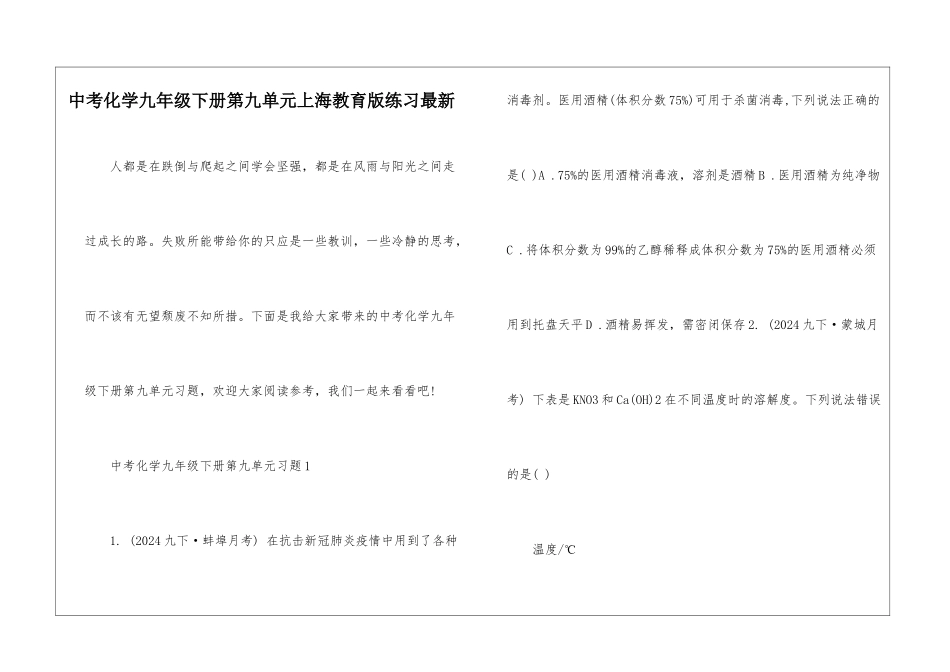 中考化学九年级下册第九单元上海教育版练习最新

人都是在跌倒与爬起之间学会坚强，都是在风雨与阳光之间走过成长的路。失败所能带给你的只应是一些教训，一些冷静的思考，而不该有无望颓废不知所措。下面是我给大家带来的中考化学九年级下册第九单元习题，欢迎大家阅读参考，我们一起来看看吧!

中考化学九年级下册第九单元习题1

1. (2024九下·蚌埠月考) 在抗击新冠肺炎疫情中用到了各种消毒剂。医用酒精(体积分数75%)可用于杀菌消毒,下列说法正确的是( )A．75%的医用酒精消毒液，溶剂是酒精B．医用酒精为纯净物C．将体积分数为99%的乙醇稀释成体积分数为75%的医用酒精必须用到托盘天平D．酒精易挥发，需密闭保存2. (2024九下·蒙城月考) 下表是KNO3和Ca(OH)2在不同温度时的溶解度。下列说法错误的是( )

温度/℃